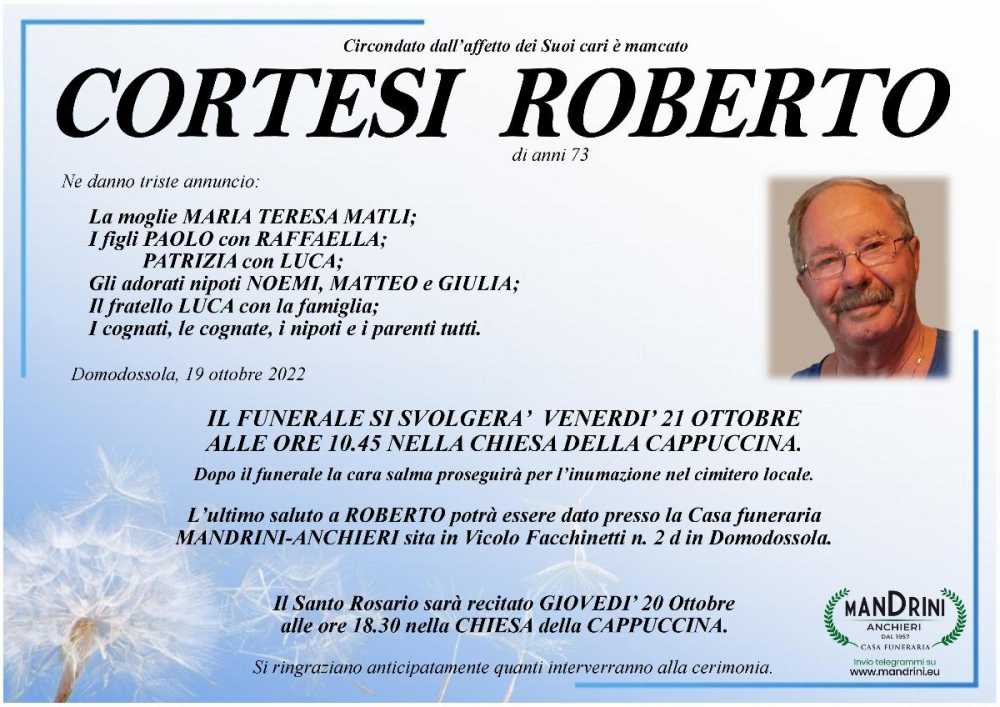 Circondato dall'affetto dei Suoi cari è mancato

CORTESI ROBERTO

di anni 73

Ne danno triste annuncio:

La moglie MARIA TERESA MATLI;
I figli PAOLO con RAFFAELLA;
PATRIZIA con LUCA;
Gli adorati nipoti NOEMI, MATTEO e GIULIA;
Il fratello LUCA con la famiglia;
I cognati, le cognate, i nipoti e i parenti tutti.

Domodossola, 19 ottobre 2022

IL FUNERALE SI SVOLGERA' VENERDI' 21 OTTOBRE ALLE ORE 10.45 NELLA CHIESA DELLA CAPPUCCINA.

Dopo il funerale la cara salma proseguirà per l'inumazione nel cimitero locale.

L'ultimo saluto a ROBERTO potrà essere dato presso la Casa funeraria MANDRINI-ANCHIERI sita in Vicolo Facchinetti n. 2 d in Domodossola.

Il Santo Rosario sarà recitato GIOVEDI' 20 Ottobre alle ore 18.30 nella CHIESA della CAPPUCCINA.

Si ringraziano anticipatamente quanti interverranno alla cerimonia.

MANDRINI
ANCHIERI
DAL 1957
CASA FUNERARIA
Invio telegrammi su
www.mandrini.eu